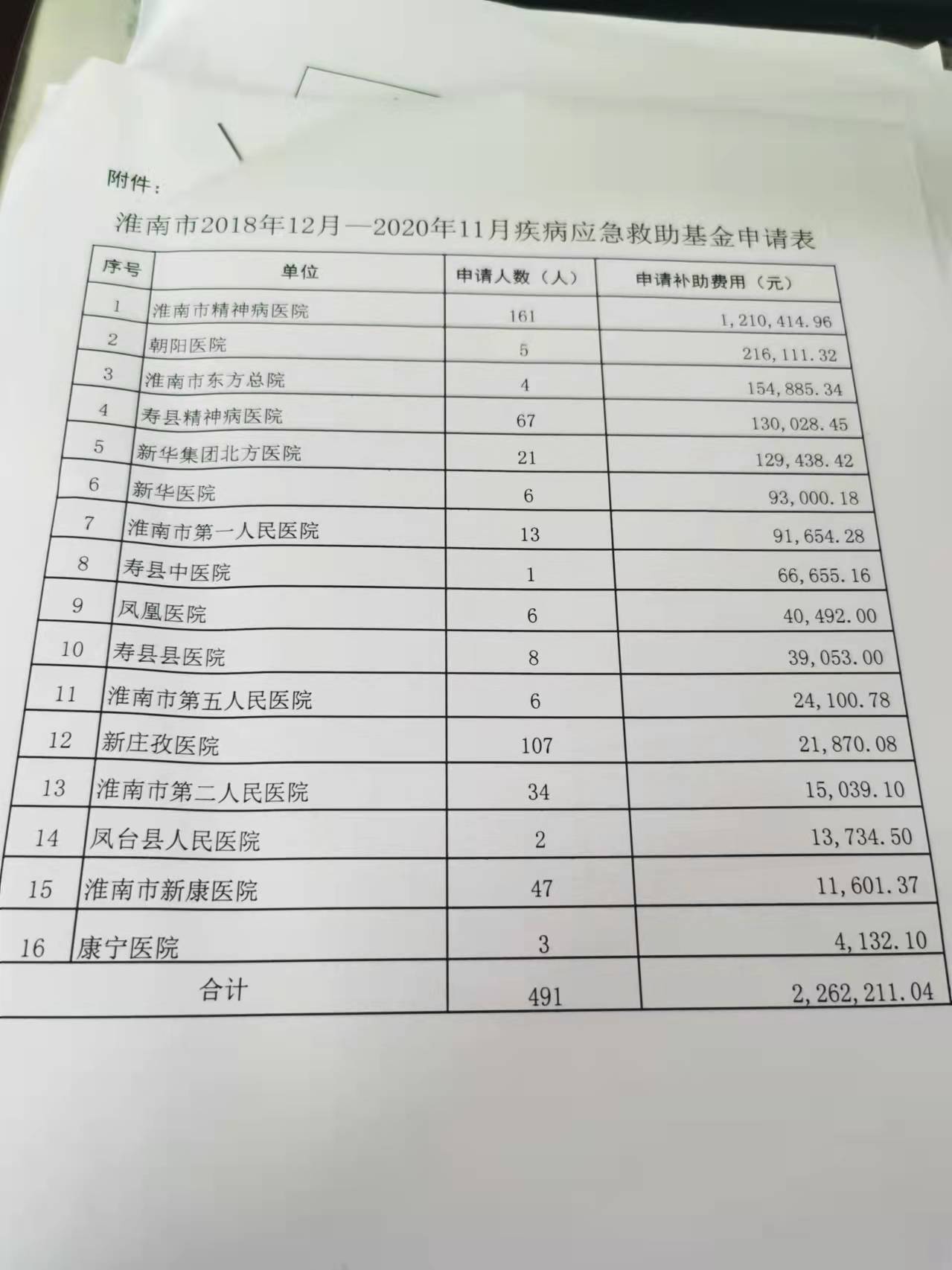 附件：

淮南市2018年12月—2020年11月疾病应急救助基金申请表

| 序号 | 单位 | 申请人数（人） | 申请补助费用（元） |
|---|---|---|---|
| 1 | 淮南市精神病医院 | 161 | 1,210,414.96 |
| 2 | 朝阳医院 | 5 | 216,111.32 |
| 3 | 淮南市东方总院 | 4 | 154,885.34 |
| 4 | 寿县精神病医院 | 67 | 130,028.45 |
| 5 | 新华集团北方医院 | 21 | 129,438.42 |
| 6 | 新华医院 | 6 | 93,000.18 |
| 7 | 淮南市第一人民医院 | 13 | 91,654.28 |
| 8 | 寿县中医院 | 1 | 66,655.16 |
| 9 | 凤凰医院 | 6 | 40,492.00 |
| 10 | 寿县县医院 | 8 | 39,053.00 |
| 11 | 淮南市第五人民医院 | 6 | 24,100.78 |
| 12 | 新庄孜医院 | 107 | 21,870.08 |
| 13 | 淮南市第二人民医院 | 34 | 15,039.10 |
| 14 | 凤台县人民医院 | 2 | 13,734.50 |
| 15 | 淮南市新康医院 | 47 | 11,601.37 |
| 16 | 康宁医院 | 3 | 4,132.10 |
| 合计 | | 491 | 2,262,211.04 |